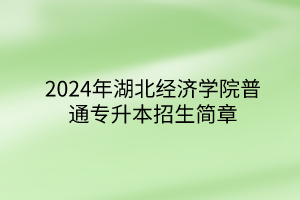 2024年湖北经济学院普通专升本招生简章